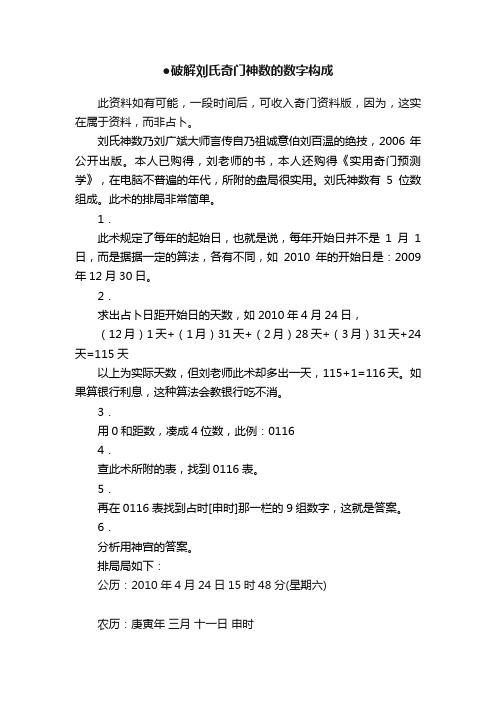 ●破解刘氏奇门神数的数字构成

此资料如有可能，一段时间后，可收入奇门资料版，因为，这实在属于资料，而非占卜。

刘氏神数乃刘广斌大师言传自乃祖诚意伯刘百温的绝技，2006 年公开出版。本人已购得，刘老师的书，本人还购得《实用奇门预测学》，在电脑不普遍的年代，所附的盘局很实用。刘氏神数有 5 位数组成。此术的排局非常简单。

1．

此术规定了每年的起始日，也就是说，每年开始日并不是 1 月 1 日，而是据据一定的算法，各有不同，如 2010 年的开始日是：2009 年 12 月 30 日。

2．

求出占卜日距开始日的天数，如 2010 年 4 月 24 日，

（12 月）1 天+（1 月）31 天+（2 月）28 天+（3 月）31 天+24 天=115 天

以上为实际天数，但刘老师此术却多出一天，115+1=116 天。如果算银行利息，这种算法会教银行吃不消。

3．

用 0 和距数，凑成 4 位数，此例：0116

4．

查此术所附的表，找到 0116 表。

5．

再在 0116 表找到占时[申时]那一栏的 9 组数字，这就是答案。

6．

分析用神宫的答案。

排局局如下：

公历：2010 年 4 月 24 日 15 时 48 分(星期六)

农历：庚寅年 三月 十一日 申时